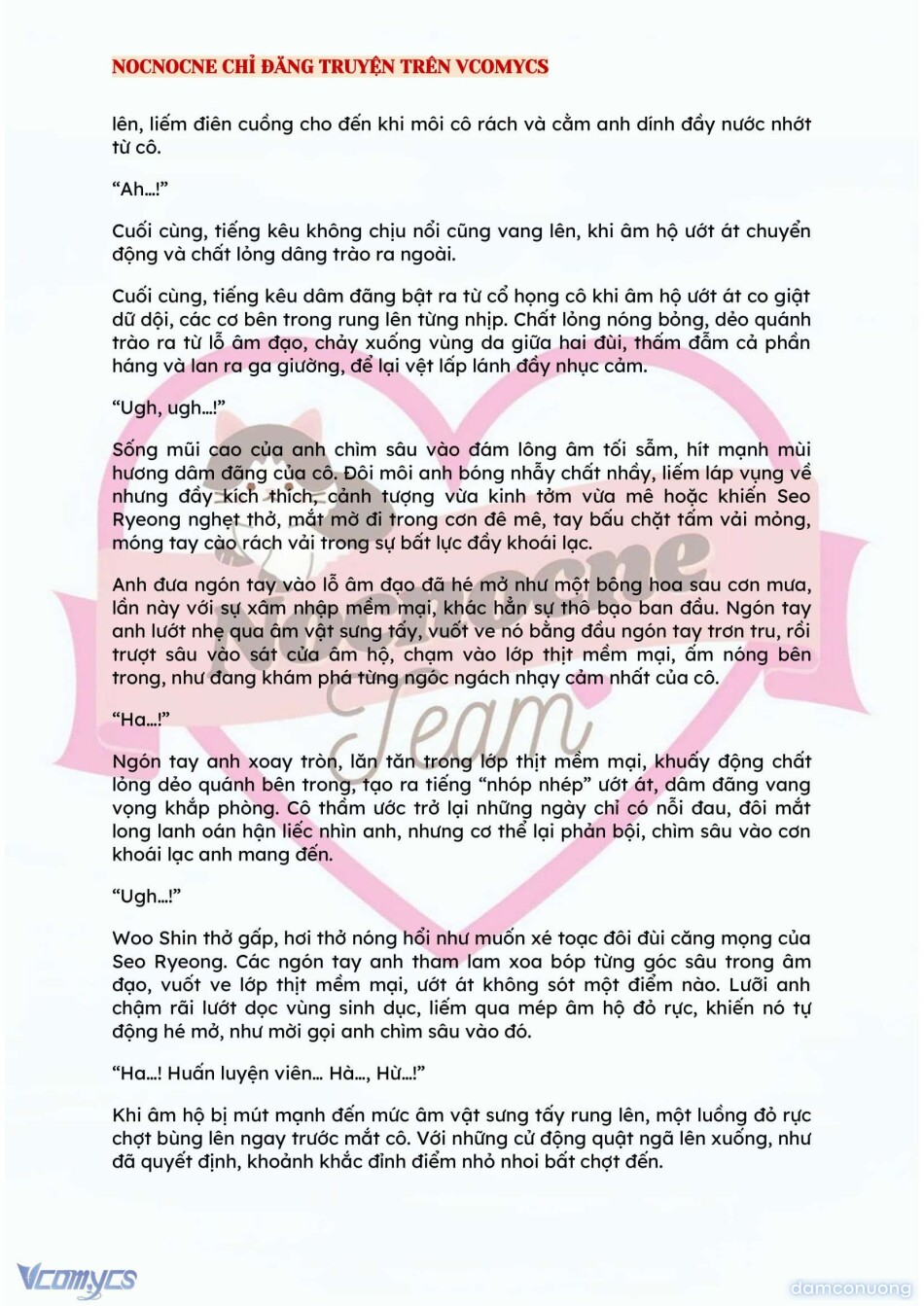 NOCNOCNE CHỈ ĐĂNG TRUYỆN TRÊN VCOMYCS

lên, liếm điên cuồng cho đến khi môi cô rách và cằm anh dính đầy nước nhớt từ cô.

“Ah…!”

Cuối cùng, tiếng kêu không chịu nổi cũng vang lên, khi âm hộ ướt át chuyển động và chất lỏng dâng trào ra ngoài.

Cuối cùng, tiếng kêu dâm đãng bật ra từ cổ họng cô khi âm hộ ướt át co giật dữ dội, các cơ bên trong rung lên từng nhịp. Chất lỏng nóng bỏng, dẻo quánh trào ra từ lỗ âm đạo, chảy xuống vùng da giữa hai đùi, thấm đẫm cả phần háng và lan ra ga giường, để lại vệt lấp lánh đầy nhục cảm.

“Ugh, ugh…!”

Sống mũi cao của anh chìm sâu vào đám lông âm tối sẫm, hít mạnh mùi hương dâm đãng của cô. Đôi môi anh bóng nhẫy chất nhầy, liếm láp vụng về nhưng đầy kích thích, cảnh tượng vừa kinh tởm vừa mê hoặc khiến Seo Ryeong nghẹt thở, mắt mờ đi trong cơn đê mê, tay bấu chặt tấm vải mỏng, móng tay cào rách vải trong sự bất lực đầy khoái lạc.

Anh đưa ngón tay vào lỗ âm đạo đã hé mở như một bông hoa sau cơn mưa, lần này với sự xâm nhập mềm mại, khác hẳn sự thô bạo ban đầu. Ngón tay anh lướt nhẹ qua âm vật sưng tấy, vuốt ve nó bằng đầu ngón tay trơn tru, rồi trượt sâu vào sát cửa âm hộ, chạm vào lớp thịt mềm mại, ấm nóng bên trong, như đang khám phá từng ngóc ngách nhạy cảm nhất của cô.

“Ha…!”

Ngón tay anh xoay tròn, lăn tăn trong lớp thịt mềm mại, khuấy động chất lỏng dẻo quánh bên trong, tạo ra tiếng “nhóp nhép” ướt át, dâm đãng vang vọng khắp phòng. Cô thầm ước trở lại những ngày chỉ có nỗi đau, đôi mắt long lanh oán hận liếc nhìn anh, nhưng cơ thể lại phản bội, chìm sâu vào cơn khoái lạc anh mang đến.

“Ugh…!”

Woo Shin thở gấp, hơi thở nóng hổi như muốn xé toạc đôi đùi căng mọng của Seo Ryeong. Các ngón tay anh tham lam xoa bóp từng góc sâu trong âm đạo, vuốt ve lớp thịt mềm mại, ướt át không sót một điểm nào. Lưỡi anh chậm rãi lướt dọc vùng sinh dục, liếm qua mép âm hộ đỏ rực, khiến nó tự động hé mở, như mời gọi anh chìm sâu vào đó.

“Ha…! Huấn luyện viên… Hà…, Hừ…!”

Khi âm hộ bị mút mạnh đến mức âm vật sưng tấy rung lên, một luồng đỏ rực chợt bùng lên ngay trước mắt cô. Với những cử động quật ngã lên xuống, như đã quyết định, khoảnh khắc đỉnh điểm nhỏ nhoi bất chợt đến.

Nocnocne Team

Vcomycs

damconuong